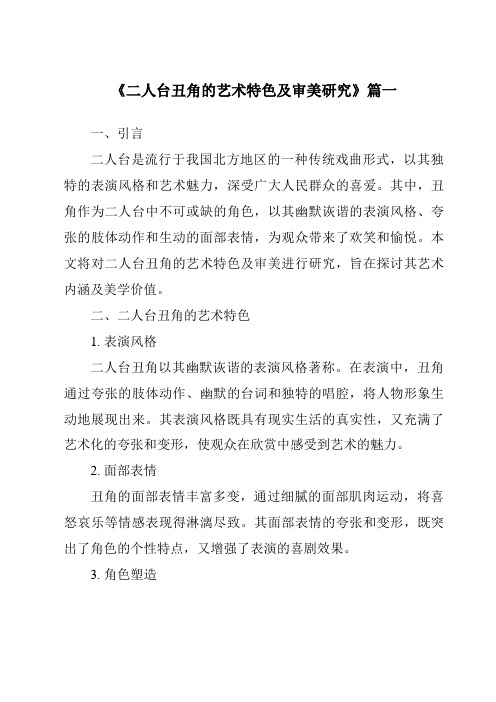 《二人台丑角的艺术特色及审美研究》篇一

一、引言

二人台是流行于我国北方地区的一种传统戏曲形式，以其独特的表演风格和艺术魅力，深受广大人民群众的喜爱。其中，丑角作为二人台中不可或缺的角色，以其幽默诙谐的表演风格、夸张的肢体动作和生动的面部表情，为观众带来了欢笑和愉悦。本文将对二人台丑角的艺术特色及审美进行研究，旨在探讨其艺术内涵及美学价值。

二、二人台丑角的艺术特色

1. 表演风格

二人台丑角以其幽默诙谐的表演风格著称。在表演中，丑角通过夸张的肢体动作、幽默的台词和独特的唱腔，将人物形象生动地展现出来。其表演风格既具有现实生活的真实性，又充满了艺术化的夸张和变形，使观众在欣赏中感受到艺术的魅力。

2. 面部表情

丑角的面部表情丰富多变，通过细腻的面部肌肉运动，将喜怒哀乐等情感表现得淋漓尽致。其面部表情的夸张和变形，既突出了角色的个性特点，又增强了表演的喜剧效果。

3. 角色塑造